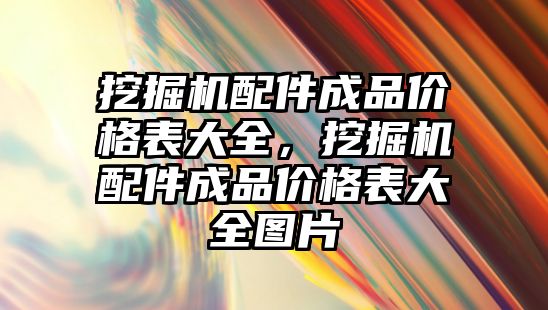 挖掘机配件成品价格表大全，挖掘机配件成品价格表大全图片